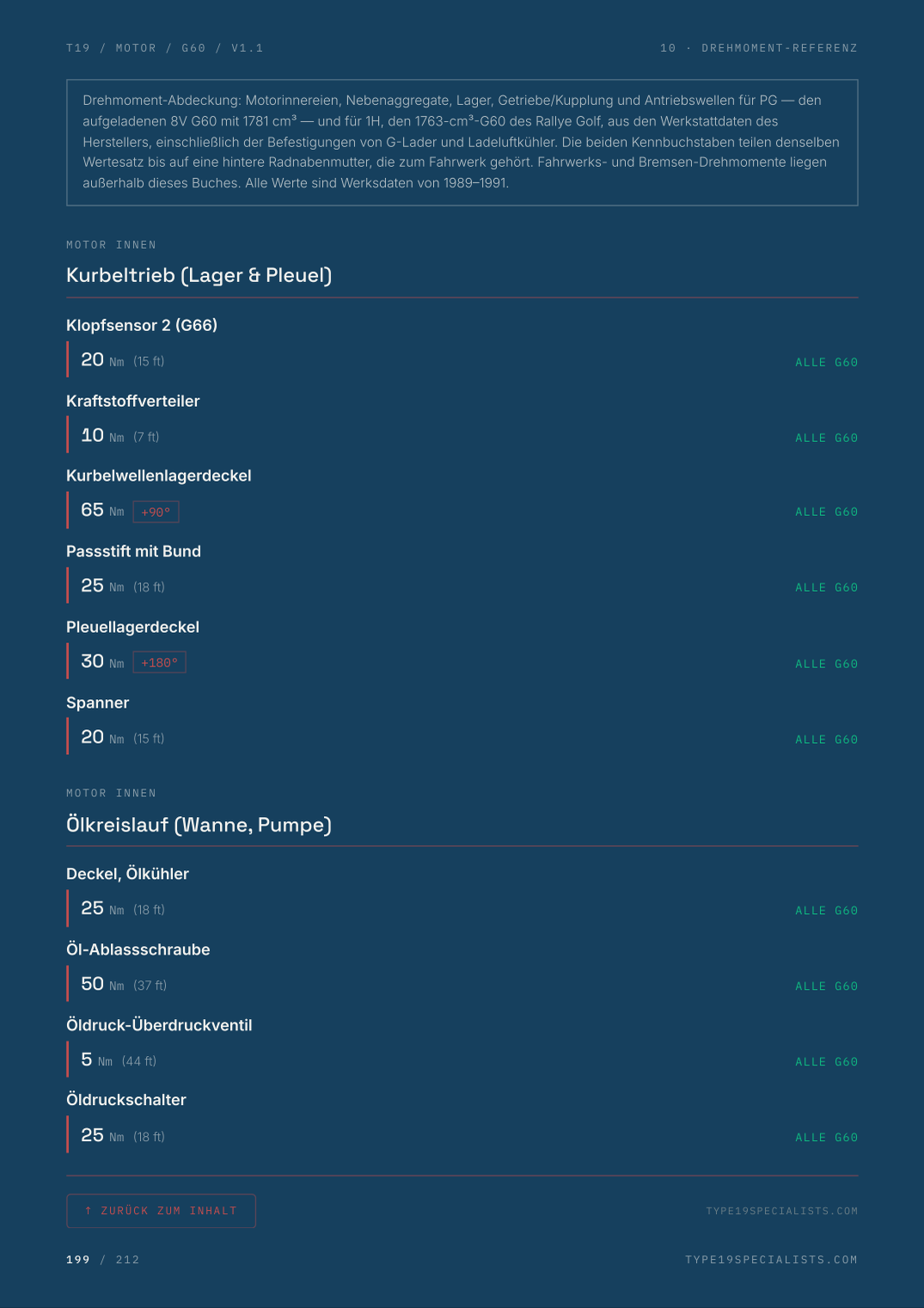 T19 / MOTOR / G60 / V1.1

10 · DREHMOMENT-REFERENZ

Drehmoment-Abdeckung: Motorinnereien, Nebenaggregate, Lager, Getriebe/Kupplung und Antriebswellen für PG — den aufgeladenen 8V G60 mit 1781 cm³ — und für 1H, den 1763-cm³-G60 des Rallye Golf, aus den Werkstattdaten des Herstellers, einschließlich der Befestigungen von G-Lader und Ladeluftkühler. Die beiden Kennbuchstaben teilen denselben Wertesatz bis auf eine hintere Radnabenmutter, die zum Fahrwerk gehört. Fahrwerks- und Bremsen-Drehmomente liegen außerhalb dieses Buches. Alle Werte sind Werksdaten von 1989–1991.

MOTOR INNEN

Kurbeltrieb (Lager & Pleuel)

Klopfsensor 2 (G66)

20 Nm (15 ft) ALLE G60

Kraftstoffverteiler

10 Nm (7 ft) ALLE G60

Kurbelwellenlagerdeckel

65 Nm +90° ALLE G60

Passstift mit Bund

25 Nm (18 ft) ALLE G60

Pleuellagerdeckel

30 Nm +180° ALLE G60

Spanner

20 Nm (15 ft) ALLE G60

MOTOR INNEN

Ölkreislauf (Wanne, Pumpe)

Deckel, Ölkühler

25 Nm (18 ft) ALLE G60

Öl-Ablassschraube

50 Nm (37 ft) ALLE G60

Öldruck-Überdruckventil

5 Nm (44 ft) ALLE G60

Öldruckschalter

25 Nm (18 ft) ALLE G60

↑ ZURÜCK ZUM INHALT

TYPE19SPECIALISTS.COM

199 / 212

TYPE19SPECIALISTS.COM